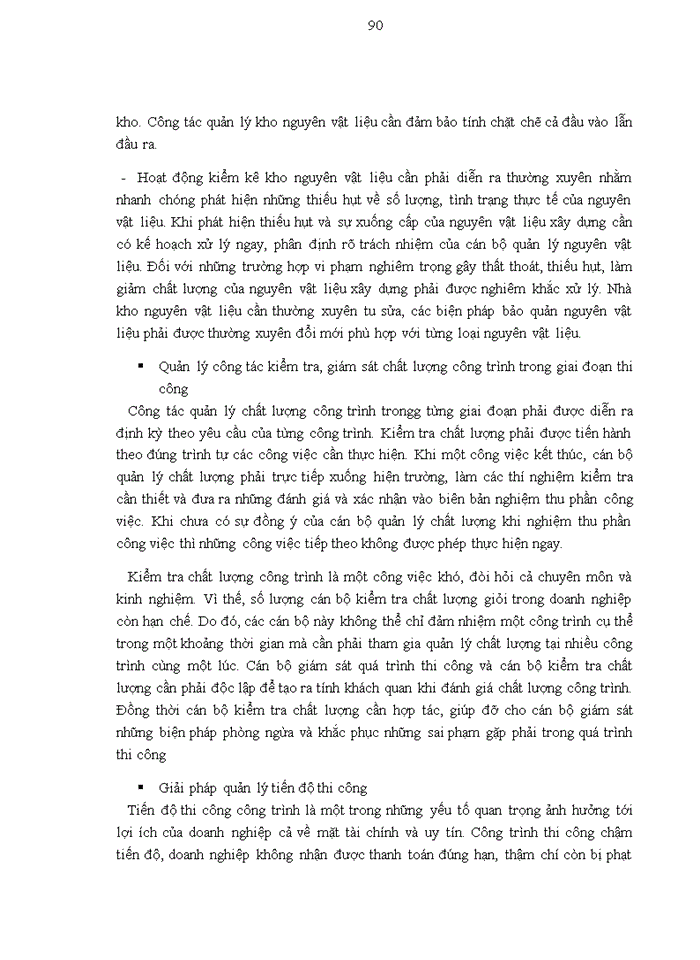 90

kho. Công tác quản lý kho nguyên vật liệu cần đảm bảo tính chặt chẽ cả đầu vào lẫn đầu ra.

- Hoạt động kiểm kê kho nguyên vật liệu cần phải diễn ra thường xuyên nhằm nhanh chóng phát hiện những thiếu hụt về số lượng, tình trạng thực tế của nguyên vật liệu. Khi phát hiện thiếu hụt và sự xuống cấp của nguyên vật liệu xây dựng cần có kế hoạch xử lý ngay, phân định rõ trách nhiệm của cán bộ quản lý nguyên vật liệu. Đối với những trường hợp vi phạm nghiêm trọng gây thất thoát, thiếu hụt, làm giảm chất lượng của nguyên vật liệu xây dựng phải được nghiêm khắc xử lý. Nhà kho nguyên vật liệu cần thường xuyên tu sửa, các biện pháp bảo quản nguyên vật liệu phải được thường xuyên đổi mới phù hợp với từng loại nguyên vật liệu.

▪ Quản lý công tác kiểm tra, giám sát chất lượng công trình trong giai đoạn thi công

Công tác quản lý chất lượng công trình trongg từng giai đoạn phải được diễn ra định kỳ theo yêu cầu của từng công trình. Kiểm tra chất lượng phải được tiến hành theo đúng trình tự các công việc cần thực hiện. Khi một công việc kết thúc, cán bộ quản lý chất lượng phải trực tiếp xuống hiện trường, làm các thí nghiệm kiểm tra cần thiết và đưa ra những đánh giá và xác nhận vào biên bản nghiệm thu phần công việc. Khi chưa có sự đồng ý của cán bộ quản lý chất lượng khi nghiệm thu phần công việc thì những công việc tiếp theo không được phép thực hiện ngay.

Kiểm tra chất lượng công trình là một công việc khó, đòi hỏi cả chuyên môn và kinh nghiệm. Vì thế, số lượng cán bộ kiểm tra chất lượng giỏi trong doanh nghiệp còn hạn chế. Do đó, các cán bộ này không thể chỉ đảm nhiệm một công trình cụ thể trong một khoảng thời gian mà cần phải tham gia quản lý chất lượng tại nhiều công trình cùng một lúc. Cán bộ giám sát quá trình thi công và cán bộ kiểm tra chất lượng cần phải độc lập để tạo ra tính khách quan khi đánh giá chất lượng công trình. Đồng thời cán bộ kiểm tra chất lượng cần hợp tác, giúp đỡ cho cán bộ giám sát những biện pháp phòng ngừa và khắc phục những sai phạm gặp phải trong quá trình thi công

▪ Giải pháp quản lý tiến độ thi công

Tiến độ thi công công trình là một trong những yếu tố quan trọng ảnh hưởng tới lợi ích của doanh nghiệp cả về mặt tài chính và uy tín. Công trình thi công chậm tiến độ, doanh nghiệp không nhận được thanh toán đúng hạn, thậm chí còn bị phạt